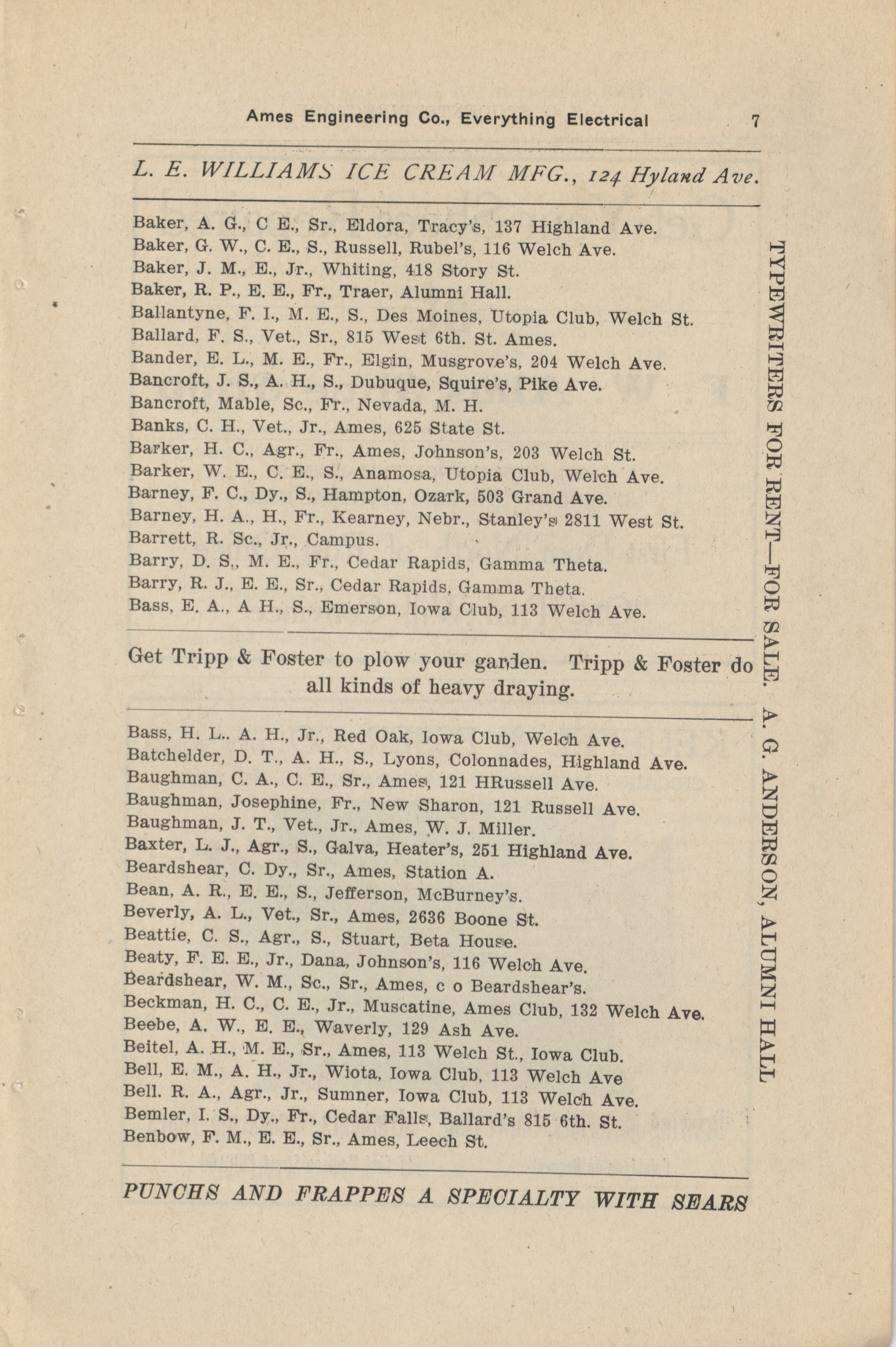 Ames Engineering Co., Everything Electrical 7

L. E. WILLIAMS ICE CREAM MFG., 124 Hyland Ave.

Baker, A. G., C E., Sr., Eldora, Tracy's, 137 Highland Ave.
Baker, G. W., C. E., S., Russell, Rubel's, 116 Welch Ave.
Baker, J. M., E., Jr., Whiting, 418 Story St.
Baker, R. P., E. E., Fr., Traer, Alumni Hall.
Ballantyne, F. I., M. E., S., Des Moines, Utopia Club, Welch St.
Ballard, F. S., Vet., Sr., 815 West 6th. St. Ames.
Bander, E. L., M. E., Fr., Elgin, Musgrove's, 204 Welch Ave.
Bancroft, J. S., A. H., S., Dubuque, Squire's, Pike Ave.
Bancroft, Mable, Sc., Fr., Nevada, M. H.
Banks, C. H., Vet., Jr., Ames, 625 State St.
Barker, H. C., Agr., Fr., Ames, Johnson's, 203 Welch St.
Barker, W. E., C. E., S., Anamosa, Utopia Club, Welch Ave.
Barney, F. C., Dy., S., Hampton, Ozark, 503 Grand Ave.
Barney, H. A., H., Fr., Kearney, Nebr., Stanley's 2811 West St.
Barrett, R. Sc., Jr., Campus.
Barry, D. S., M. E., Fr., Cedar Rapids, Gamma Theta.
Barry, R. J., E. E., Sr., Cedar Rapids, Gamma Theta.
Bass, E. A., A H., S., Emerson, Iowa Club, 113 Welch Ave.

Get Tripp & Foster to plow your garden. Tripp & Foster do all kinds of heavy draying.

Bass, H. L.. A. H., Jr., Red Oak, Iowa Club, Welch Ave.
Batchelder, D. T., A. H., S., Lyons, Colonnades, Highland Ave.
Baughman, C. A., C. E., Sr., Ames, 121 HRussell Ave.
Baughman, Josephine, Fr., New Sharon, 121 Russell Ave.
Baughman, J. T., Vet., Jr., Ames, W. J. Miller.
Baxter, L. J., Agr., S., Galva, Heater's, 251 Highland Ave.
Beardshear, C. Dy., Sr., Ames, Station A.
Bean, A. R., E. E., S., Jefferson, McBurney's.
Beverly, A. L., Vet., Sr., Ames, 2636 Boone St.
Beattie, C. S., Agr., S., Stuart, Beta House.
Beaty, F. E. E., Jr., Dana, Johnson's, 116 Welch Ave.
Beardshear, W. M., Sc., Sr., Ames, c o Beardshear's.
Beckman, H. C., C. E., Jr., Muscatine, Ames Club, 132 Welch Ave.
Beebe, A. W., E. E., Waverly, 129 Ash Ave.
Beitel, A. H., M. E., Sr., Ames, 113 Welch St., Iowa Club.
Bell, E. M., A. H., Jr., Wiota, Iowa Club, 113 Welch Ave
Bell. R. A., Agr., Jr., Sumner, Iowa Club, 113 Welch Ave.
Bemler, I. S., Dy., Fr., Cedar Falls, Ballard's 815 6th. St.
Benbow, F. M., E. E., Sr., Ames, Leech St.

PUNCHS AND FRAPPES A SPECIALTY WITH SEARS

TYPEWRITERS FOR RENT—FOR SALE. A. G. ANDERSON, ALUMNI HALL